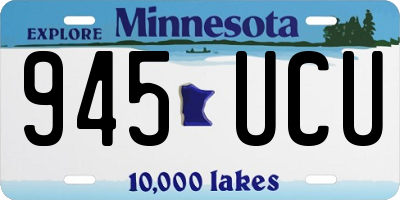 EXPLORE Minnesota

945 UCU

10,000 lakes